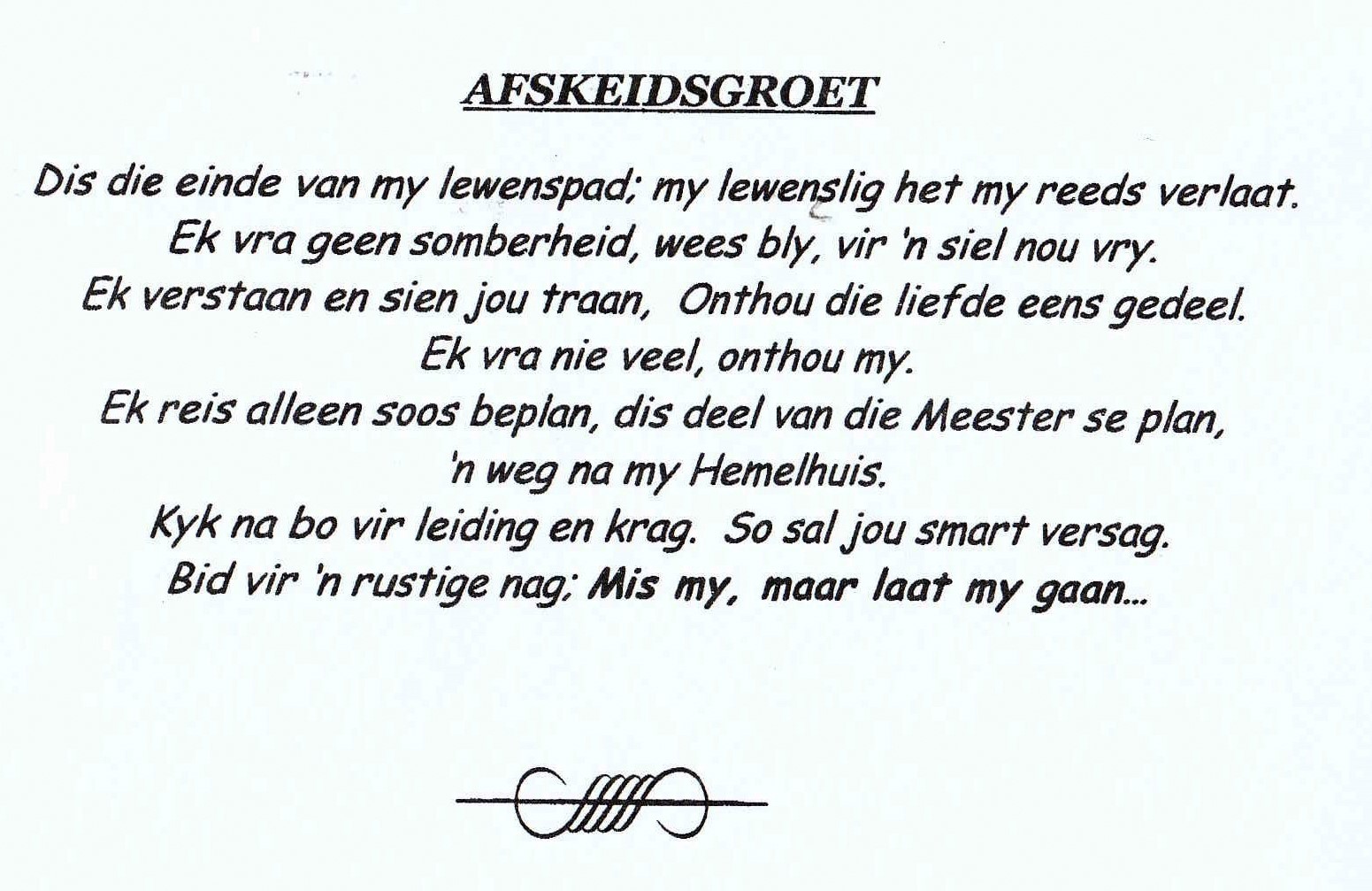 AFSKEIDSGROET

Dis die einde van my lewenspad; my lewenslig het my reeds verlaat.
Ek vra geen somberheid, wees bly, vir 'n siel nou vry.
Ek verstaan en sien jou traan,  Onthou die liefde eens gedeel.
Ek vra nie veel, onthou my.
Ek reis alleen soos beplan, dis deel van die Meester se plan,
'n weg na my Hemelhuis.
Kyk na bo vir leiding en krag.  So sal jou smart versag.
Bid vir 'n rustige nag; Mis my,  maar laat my gaan...